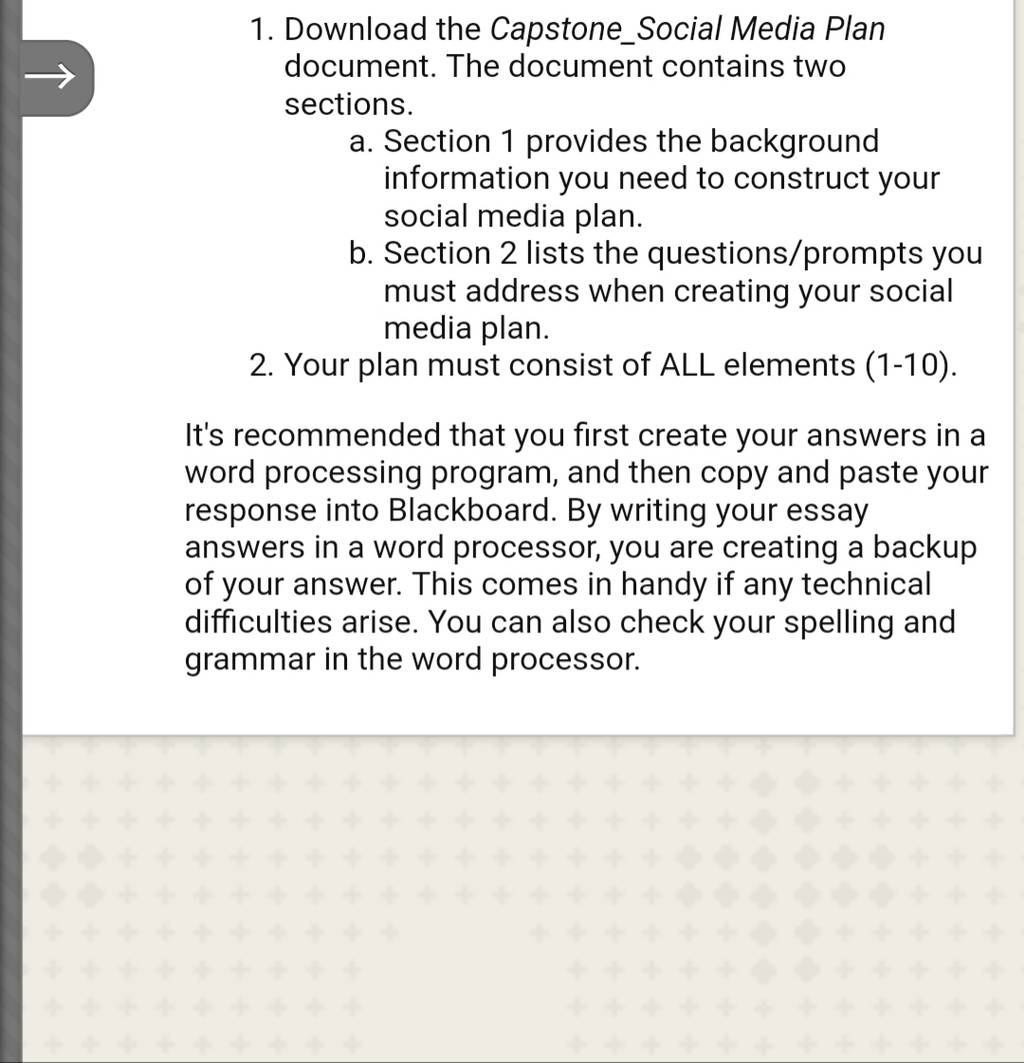 →

1. Download the Capstone_Social Media Plan document. The document contains two sections.
a. Section 1 provides the background information you need to construct your social media plan.
b. Section 2 lists the questions/prompts you must address when creating your social media plan.
2. Your plan must consist of ALL elements (1-10).

It's recommended that you first create your answers in a word processing program, and then copy and paste your response into Blackboard. By writing your essay answers in a word processor, you are creating a backup of your answer. This comes in handy if any technical difficulties arise. You can also check your spelling and grammar in the word processor.